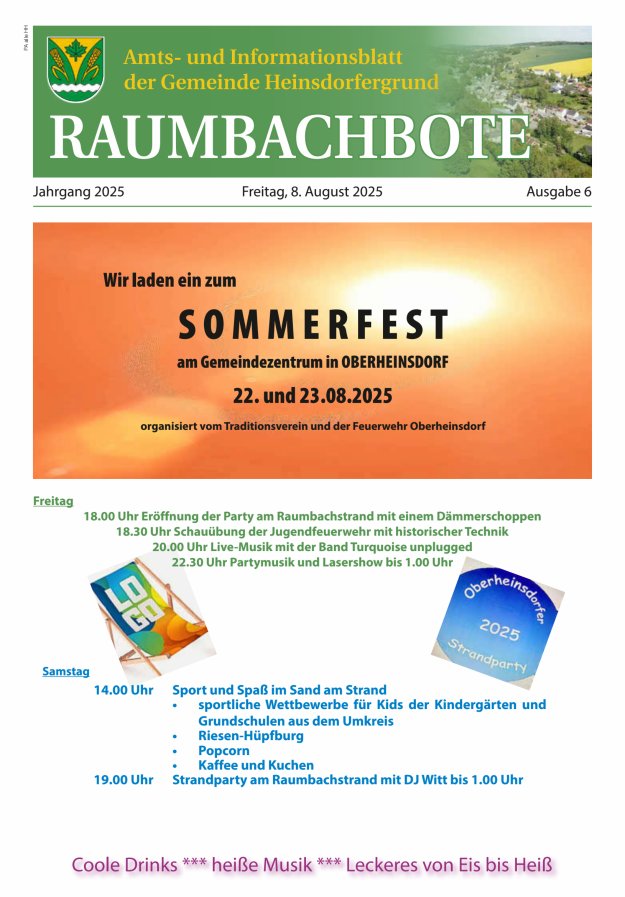 Amts- und Informationsblatt der Gemeinde Heinsdorfergrund

RAUMBACHBOTE

Jahrgang 2025 Freitag, 8. August 2025 Ausgabe 6

Wir laden ein zum

SOMMERFEST

am Gemeindezentrum in OBERHEINSDORF

22. und 23.08.2025

organisiert vom Traditionsverein und der Feuerwehr Oberheinsdorf

Freitag

18.00 Uhr Eröffnung der Party am Raumbachstrand mit einem Dämmerschoppen
18.30 Uhr Schauübung der Jugendfeuerwehr mit historischer Technik
20.00 Uhr Live-Musik mit der Band Turquoise unplugged
22.30 Uhr Partymusik und Lasershow bis 1.00 Uhr

LOGO

Oberheinsdorfer 2025 Strandparty

Samstag

14.00 Uhr Sport und Spaß im Sand am Strand
• sportliche Wettbewerbe für Kids der Kindergärten und Grundschulen aus dem Umkreis
• Riesen-Hüpfburg
• Popcorn
• Kaffee und Kuchen
19.00 Uhr Strandparty am Raumbachstrand mit DJ Witt bis 1.00 Uhr

Coole Drinks *** heiße Musik *** Leckeres von Eis bis Heiß